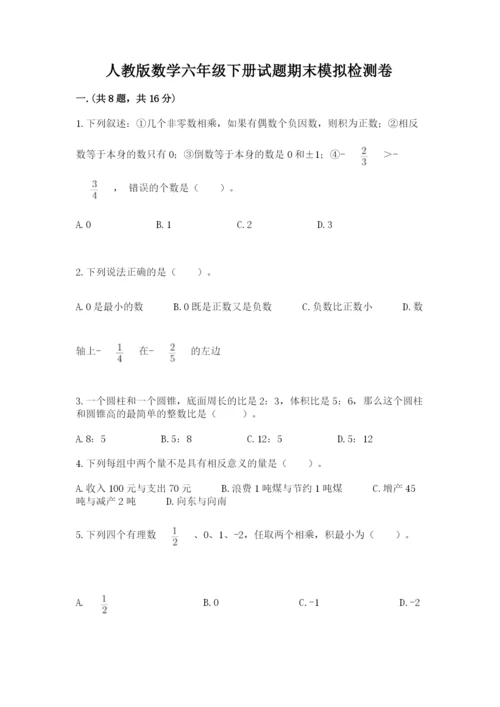 人教版数学六年级下册试题期末模拟检测卷

一.(共8题，共16分)

1.下列叙述：①几个非零数相乘，如果有偶数个负因数，则积为正数；②相反数等于本身的数只有0；③倒数等于本身的数是0和±1；④- $\frac{2}{3}$ >- $\frac{3}{4}$ ，错误的个数是（　　）。

A.0　　B.1　　C.2　　D.3

2.下列说法正确的是（　　）。

A.0是最小的数　　B.0既是正数又是负数　　C.负数比正数小　　D.数轴上- $\frac{1}{4}$ 在- $\frac{2}{5}$ 的左边

3.一个圆柱和一个圆锥，底面周长的比是2：3，体积比是5：6，那么这个圆柱和圆锥高的最简单的整数比是（　　）。

A.8：5　　B.5：8　　C.12：5　　D.5：12

4.下列每组中两个量不是具有相反意义的量是（　　）。

A.收入100元与支出70元　　B.浪费1吨煤与节约1吨煤　　C.增产45吨与减产2吨　　D.向东与向南

5.下列四个有理数 $\frac{1}{2}$ 、0、1、-2，任取两个相乘，积最小为（　　）。

A. $\frac{1}{2}$　　B.0　　C.-1　　D.-2